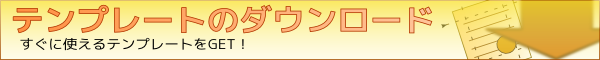 テンプレートのダウンロード
すぐに使えるテンプレートをGET！